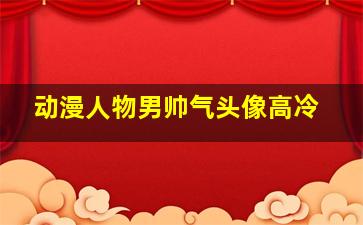 动漫人物男帅气头像高冷